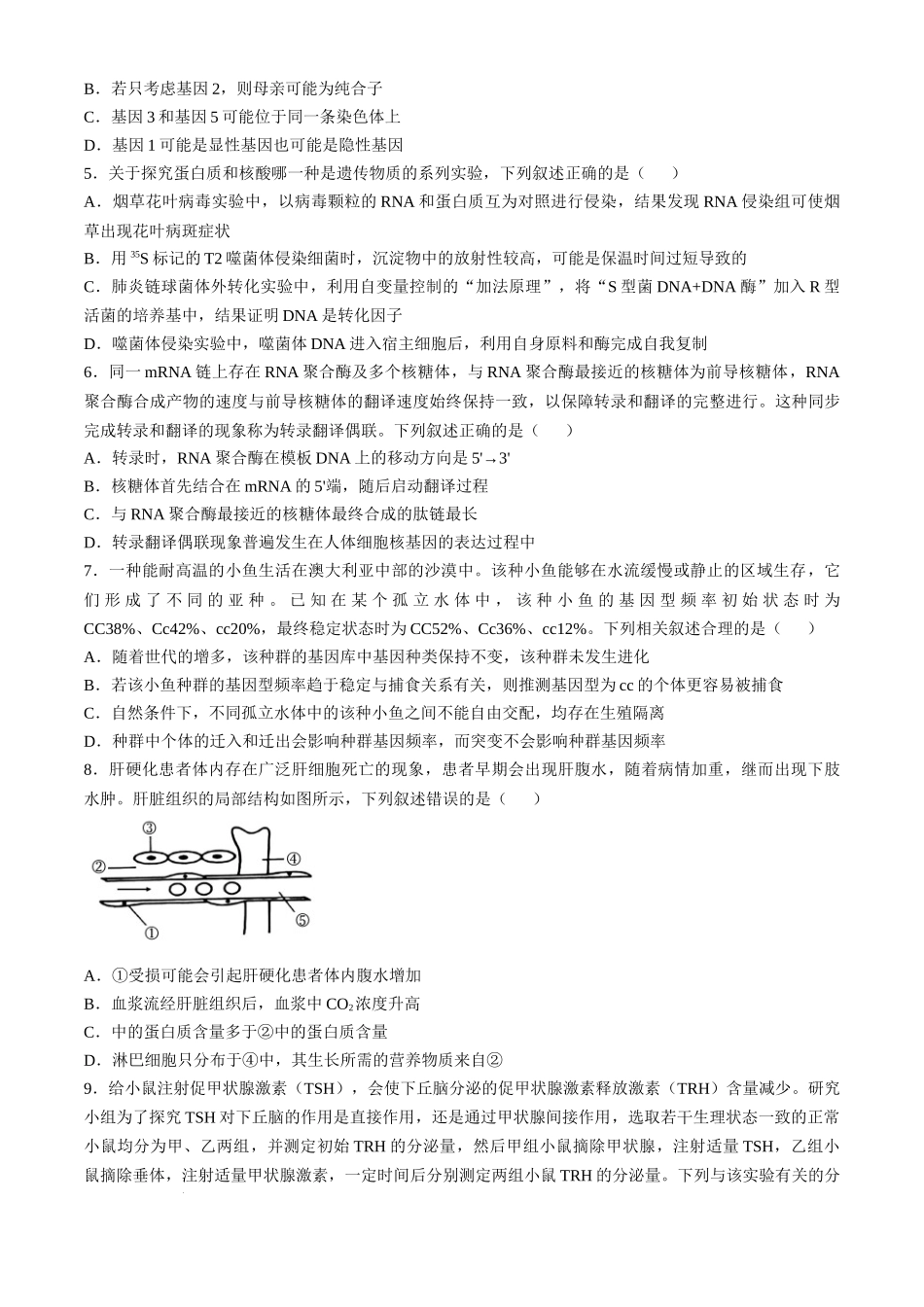 B．若只考虑基因 2，则母亲可能为纯合子
C．基因 3 和基因 5 可能位于同一条染色体上
D．基因 1 可能是显性基因也可能是隐性基因
5．关于探究蛋白质和核酸哪一种是遗传物质的系列实验，下列叙述正确的是（　　）
A．烟草花叶病毒实验中，以病毒颗粒的 RNA 和蛋白质互为对照进行侵染，结果发现 RNA 侵染组可使烟草出现花叶病斑症状
B．用 $^{35}S$ 标记的 T2 噬菌体侵染细菌时，沉淀物中的放射性较高，可能是保温时间过短导致的
C．肺炎链球菌体外转化实验中，利用自变量控制的“加法原理”，将“S 型菌 DNA+DNA 酶”加入 R 型活菌的培养基中，结果证明 DNA 是转化因子
D．噬菌体侵染实验中，噬菌体 DNA 进入宿主细胞后，利用自身原料和酶完成自我复制
6．同一 mRNA 链上存在 RNA 聚合酶及多个核糖体，与 RNA 聚合酶最接近的核糖体为前导核糖体，RNA 聚合酶合成产物的速度与前导核糖体的翻译速度始终保持一致，以保障转录和翻译的完整进行。这种同步完成转录和翻译的现象称为转录翻译偶联。下列叙述正确的是（　　）
A．转录时，RNA 聚合酶在模板 DNA 上的移动方向是 5'→3'
B．核糖体首先结合在 mRNA 的 5'端，随后启动翻译过程
C．与 RNA 聚合酶最接近的核糖体最终合成的肽链最长
D．转录翻译偶联现象普遍发生在人体细胞核基因的表达过程中
7．一种能耐高温的小鱼生活在澳大利亚中部的沙漠中。该种小鱼能够在水流缓慢或静止的区域生存，它们形成了不同的亚种。已知在某个孤立水体中，该种小鱼的基因型频率初始状态时为 CC38%、Cc42%、cc20%，最终稳定状态时为 CC52%、Cc36%、cc12%。下列相关叙述合理的是（　　）
A．随着世代的增多，该种群的基因库中基因种类保持不变，该种群未发生进化
B．若该小鱼种群的基因型频率趋于稳定与捕食关系有关，则推测基因型为 cc 的个体更容易被捕食
C．自然条件下，不同孤立水体中的该种小鱼之间不能自由交配，均存在生殖隔离
D．种群中个体的迁入和迁出会影响种群基因频率，而突变不会影响种群基因频率
8．肝硬化患者体内存在广泛肝细胞死亡的现象，患者早期会出现肝腹水，随着病情加重，继而出现下肢水肿。肝脏组织的局部结构如图所示，下列叙述错误的是（　　）
③
②
④
⑤
①
A．①受损可能会引起肝硬化患者体内腹水增加
B．血浆流经肝脏组织后，血浆中 $CO_2$ 浓度升高
C．中的蛋白质含量多于②中的蛋白质含量
D．淋巴细胞只分布于④中，其生长所需的营养物质来自②
9．给小鼠注射促甲状腺激素（TSH），会使下丘脑分泌的促甲状腺激素释放激素（TRH）含量减少。研究小组为了探究 TSH 对下丘脑的作用是直接作用，还是通过甲状腺间接作用，选取若干生理状态一致的正常小鼠均分为甲、乙两组，并测定初始 TRH 的分泌量，然后甲组小鼠摘除甲状腺，注射适量 TSH，乙组小鼠摘除垂体，注射适量甲状腺激素，一定时间后分别测定两组小鼠 TRH 的分泌量。下列与该实验有关的分